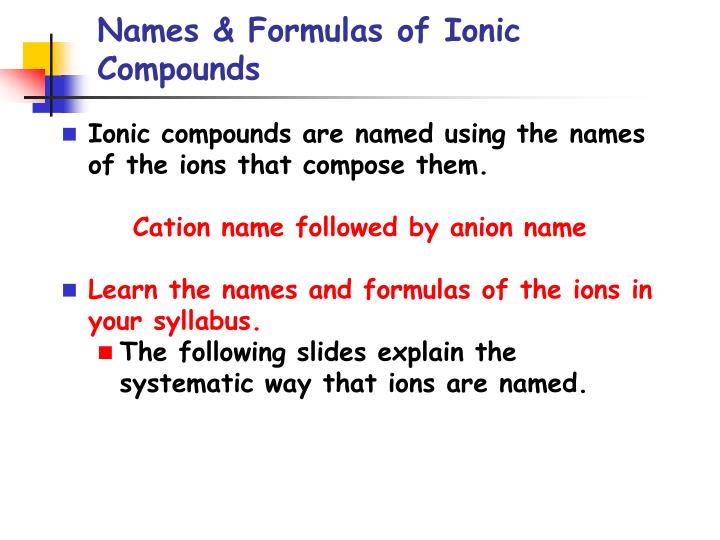 Names & Formulas of Ionic Compounds

Ionic compounds are named using the names of the ions that compose them.

Cation name followed by anion name

Learn the names and formulas of the ions in your syllabus.

The following slides explain the systematic way that ions are named.